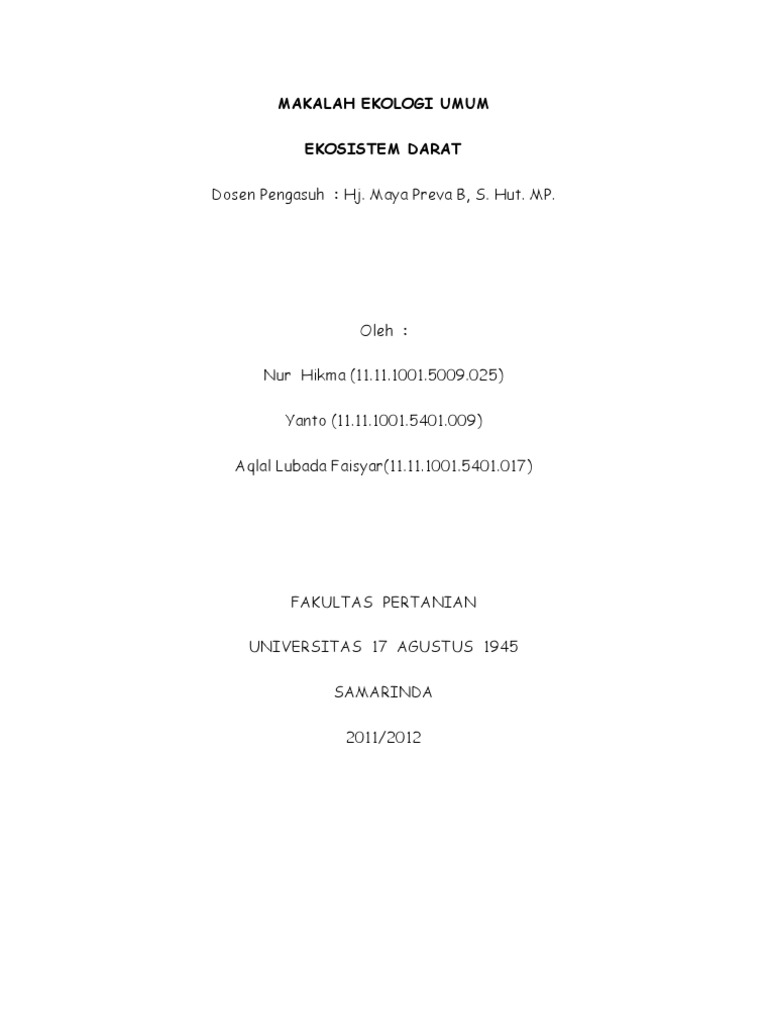 MAKALAH EKOLOGI UMUM

EKOSISTEM DARAT

Dosen Pengasuh : Hj. Maya Preva B, S. Hut. MP.

Oleh :

Nur Hikma (11.11.1001.5009.025)

Yanto (11.11.1001.5401.009)

Aqlal Lubada Faisyar(11.11.1001.5401.017)

FAKULTAS PERTANIAN

UNIVERSITAS 17 AGUSTUS 1945

SAMARINDA

2011/2012